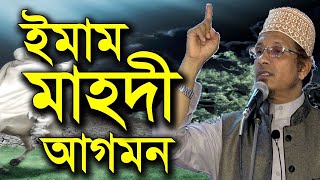 ইমাম
মাহদী
আগমন